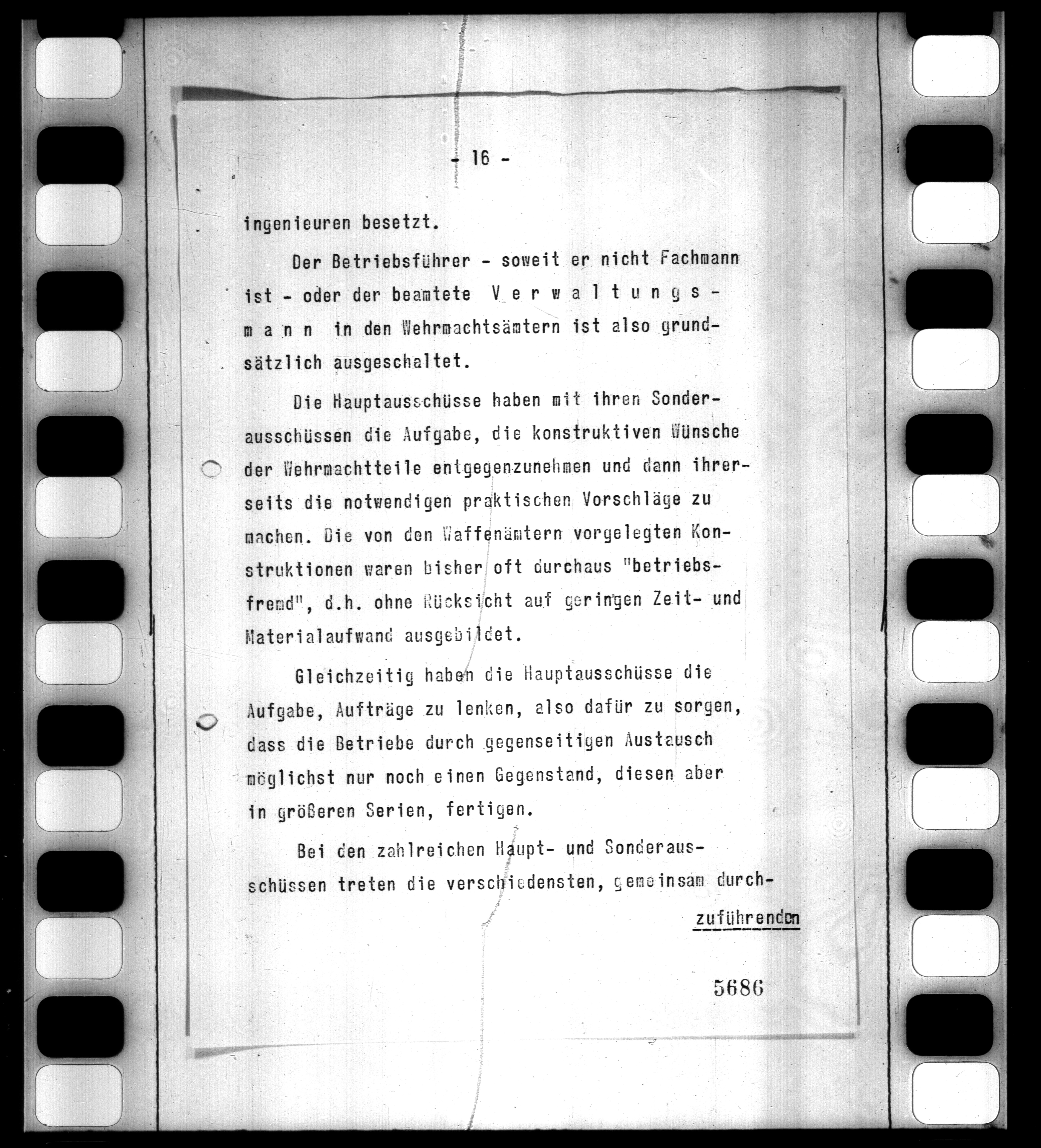 - 16 -

ingenieuren besetzt.

Der Betriebsführer - soweit er nicht Fachmann ist - oder der beamtete V e r w a l t u n g s - m a n n in den Wehrmachtsämtern ist also grundsätzlich ausgeschaltet.

Die Hauptausschüsse haben mit ihren Sonderausschüssen die Aufgabe, die konstruktiven Wünsche der Wehrmachtteile entgegenzunehmen und dann ihrerseits die notwendigen praktischen Vorschläge zu machen. Die von den Waffenämtern vorgelegten Konstruktionen waren bisher oft durchaus "betriebsfremd", d.h. ohne Rücksicht auf geringen Zeit- und Materialaufwand ausgebildet.

Gleichzeitig haben die Hauptausschüsse die Aufgabe, Aufträge zu lenken, also dafür zu sorgen, dass die Betriebe durch gegenseitigen Austausch möglichst nur noch einen Gegenstand, diesen aber in größeren Serien, fertigen.

Bei den zahlreichen Haupt- und Sonderausschüssen treten die verschiedensten, gemeinsam durch-

zuführenden

5686